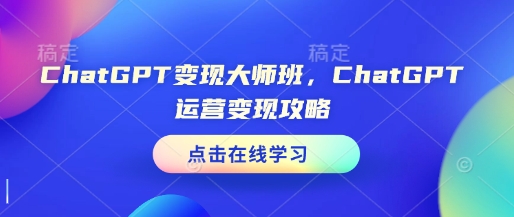 稿定

稿定

ChatGPT变现大师班，ChatGPT运营变现攻略

点击在线学习